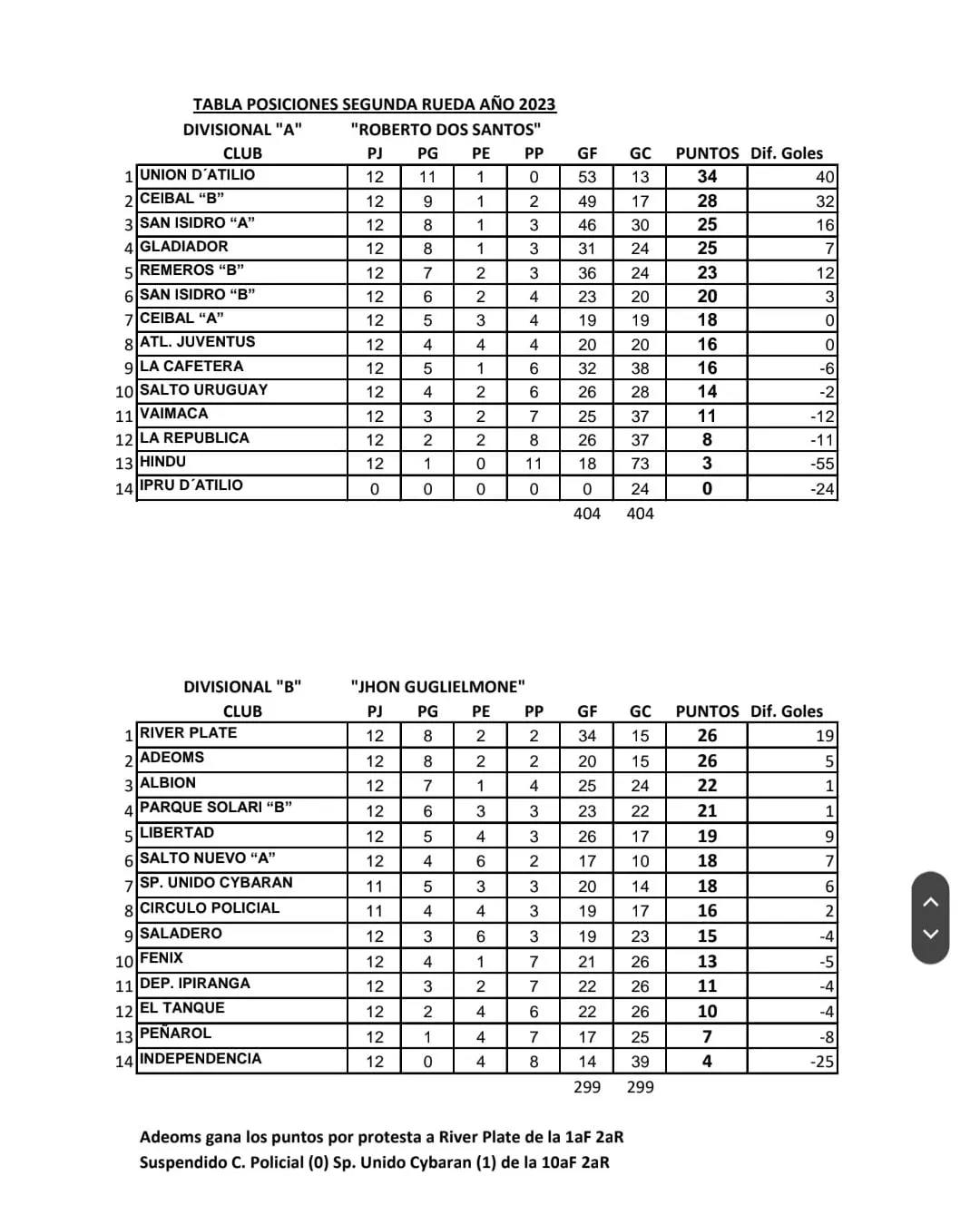 TABLA POSICIONES SEGUNDA RUEDA AÑO 2023

DIVISIONAL "A" "ROBERTO DOS SANTOS"

| | CLUB | PJ | PG | PE | PP | GF | GC | PUNTOS | Dif. Goles |
|---|---|---|---|---|---|---|---|---|---|
| 1 | UNION D´ATILIO | 12 | 11 | 1 | 0 | 53 | 13 | 34 | 40 |
| 2 | CEIBAL “B” | 12 | 9 | 1 | 2 | 49 | 17 | 28 | 32 |
| 3 | SAN ISIDRO “A” | 12 | 8 | 1 | 3 | 46 | 30 | 25 | 16 |
| 4 | GLADIADOR | 12 | 8 | 1 | 3 | 31 | 24 | 25 | 7 |
| 5 | REMEROS “B” | 12 | 7 | 2 | 3 | 36 | 24 | 23 | 12 |
| 6 | SAN ISIDRO “B” | 12 | 6 | 2 | 4 | 23 | 20 | 20 | 3 |
| 7 | CEIBAL “A” | 12 | 5 | 3 | 4 | 19 | 19 | 18 | 0 |
| 8 | ATL. JUVENTUS | 12 | 4 | 4 | 4 | 20 | 20 | 16 | 0 |
| 9 | LA CAFETERA | 12 | 5 | 1 | 6 | 32 | 38 | 16 | -6 |
| 10 | SALTO URUGUAY | 12 | 4 | 2 | 6 | 26 | 28 | 14 | -2 |
| 11 | VAIMACA | 12 | 3 | 2 | 7 | 25 | 37 | 11 | -12 |
| 12 | LA REPUBLICA | 12 | 2 | 2 | 8 | 26 | 37 | 8 | -11 |
| 13 | HINDU | 12 | 1 | 0 | 11 | 18 | 73 | 3 | -55 |
| 14 | IPRU D´ATILIO | 0 | 0 | 0 | 0 | 0 | 24 | 0 | -24 |
| | | | | | | 404 | 404 | | |

DIVISIONAL "B" "JHON GUGLIELMONE"

| | CLUB | PJ | PG | PE | PP | GF | GC | PUNTOS | Dif. Goles |
|---|---|---|---|---|---|---|---|---|---|
| 1 | RIVER PLATE | 12 | 8 | 2 | 2 | 34 | 15 | 26 | 19 |
| 2 | ADEOMS | 12 | 8 | 2 | 2 | 20 | 15 | 26 | 5 |
| 3 | ALBION | 12 | 7 | 1 | 4 | 25 | 24 | 22 | 1 |
| 4 | PARQUE SOLARI “B” | 12 | 6 | 3 | 3 | 23 | 22 | 21 | 1 |
| 5 | LIBERTAD | 12 | 5 | 4 | 3 | 26 | 17 | 19 | 9 |
| 6 | SALTO NUEVO “A” | 12 | 4 | 6 | 2 | 17 | 10 | 18 | 7 |
| 7 | SP. UNIDO CYBARAN | 11 | 5 | 3 | 3 | 20 | 14 | 18 | 6 |
| 8 | CIRCULO POLICIAL | 11 | 4 | 4 | 3 | 19 | 17 | 16 | 2 |
| 9 | SALADERO | 12 | 3 | 6 | 3 | 19 | 23 | 15 | -4 |
| 10 | FENIX | 12 | 4 | 1 | 7 | 21 | 26 | 13 | -5 |
| 11 | DEP. IPIRANGA | 12 | 3 | 2 | 7 | 22 | 26 | 11 | -4 |
| 12 | EL TANQUE | 12 | 2 | 4 | 6 | 22 | 26 | 10 | -4 |
| 13 | PEÑAROL | 12 | 1 | 4 | 7 | 17 | 25 | 7 | -8 |
| 14 | INDEPENDENCIA | 12 | 0 | 4 | 8 | 14 | 39 | 4 | -25 |
| | | | | | | 299 | 299 | | |

Adeoms gana los puntos por protesta a River Plate de la 1aF 2aR
Suspendido C. Policial (0) Sp. Unido Cybaran (1) de la 10aF 2aR